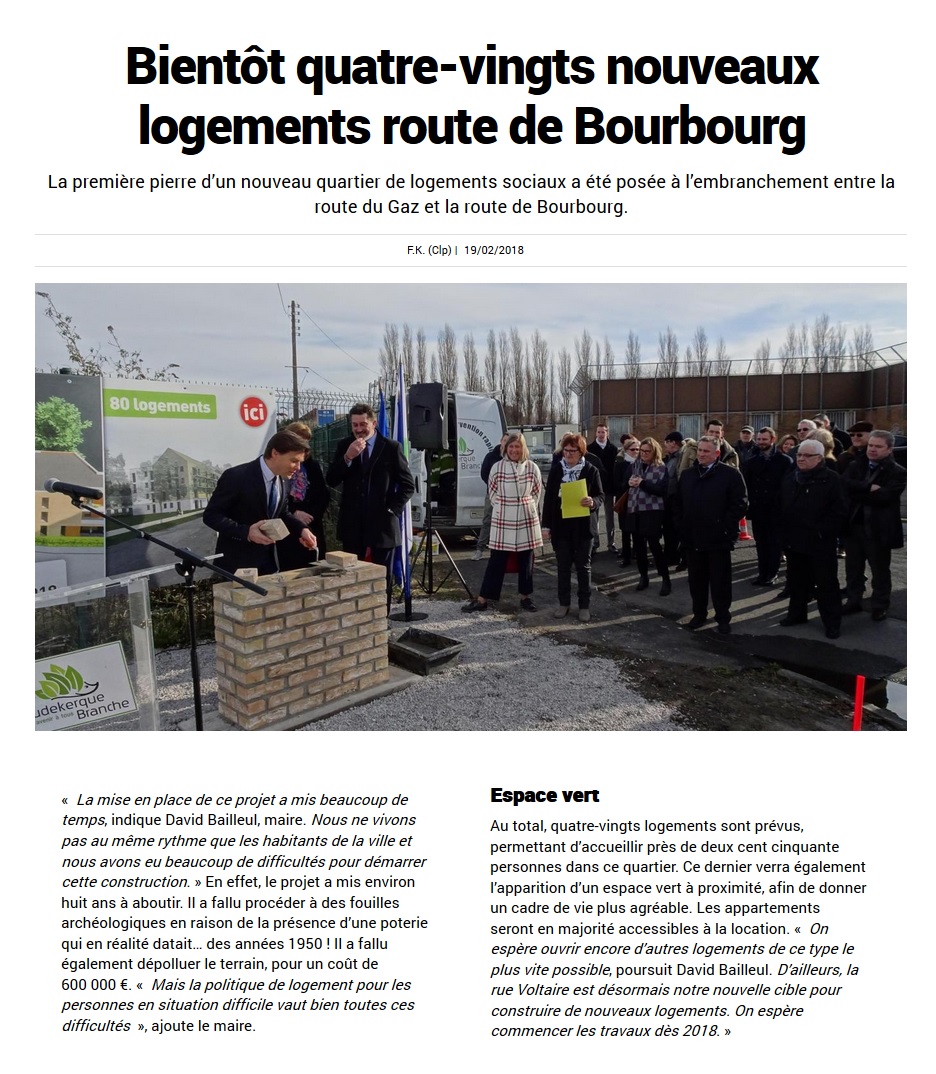 Bientôt quatre-vingts nouveaux logements route de Bourbourg

La première pierre d'un nouveau quartier de logements sociaux a été posée à l'embranchement entre la route du Gaz et la route de Bourbourg.

F.K. (Clp) | 19/02/2018

80 logements

ici

udekerque Branche

« La mise en place de ce projet a mis beaucoup de temps, indique David Bailleul, maire. Nous ne vivons pas au même rythme que les habitants de la ville et nous avons eu beaucoup de difficultés pour démarrer cette construction. » En effet, le projet a mis environ huit ans à aboutir. Il a fallu procéder à des fouilles archéologiques en raison de la présence d'une poterie qui en réalité datait… des années 1950 ! Il a fallu également dépolluer le terrain, pour un coût de 600 000 €. « Mais la politique de logement pour les personnes en situation difficile vaut bien toutes ces difficultés », ajoute le maire.

Espace vert

Au total, quatre-vingts logements sont prévus, permettant d'accueillir près de deux cent cinquante personnes dans ce quartier. Ce dernier verra également l'apparition d'un espace vert à proximité, afin de donner un cadre de vie plus agréable. Les appartements seront en majorité accessibles à la location. « On espère ouvrir encore d'autres logements de ce type le plus vite possible, poursuit David Bailleul. D'ailleurs, la rue Voltaire est désormais notre nouvelle cible pour construire de nouveaux logements. On espère commencer les travaux dès 2018. »